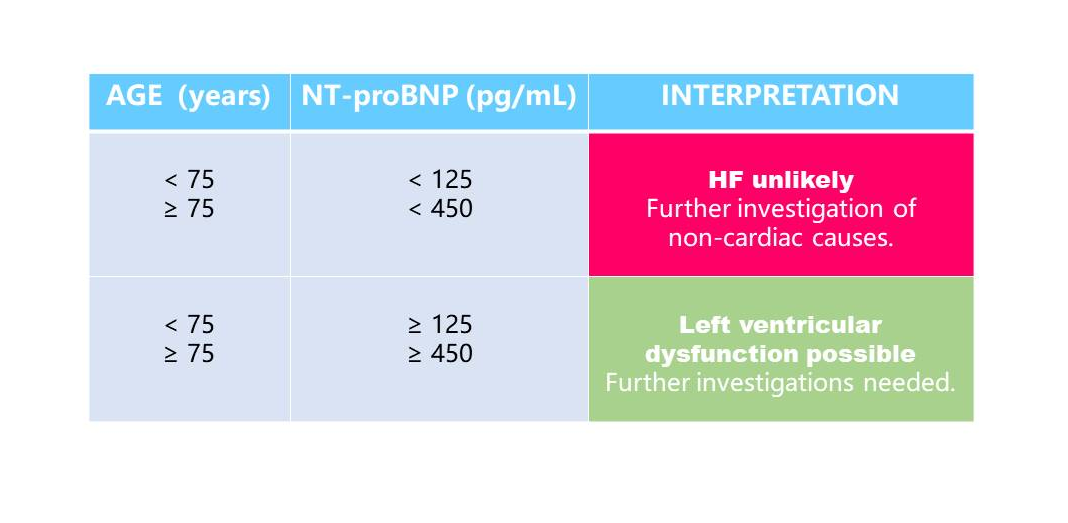 | AGE (years) | NT-proBNP (pg/mL) | INTERPRETATION |
|---|---|---|
| < 75 ≥ 75 | < 125 < 450 | HF unlikely Further investigation of non-cardiac causes. |
| < 75 ≥ 75 | ≥ 125 ≥ 450 | Left ventricular dysfunction possible Further investigations needed. |